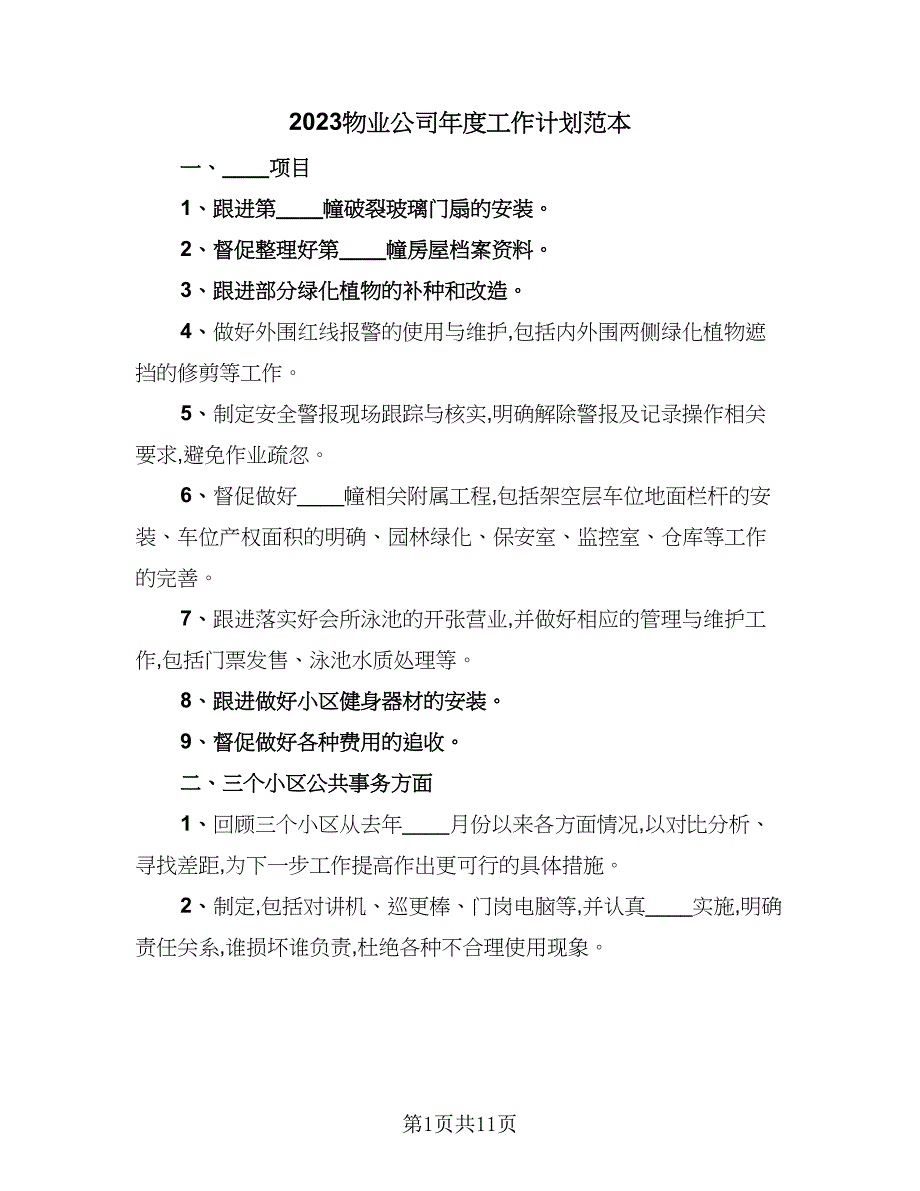 2023物业公司年度工作计划范本

一、____项目

1、跟进第____幢破裂玻璃门扇的安装。

2、督促整理好第____幢房屋档案资料。

3、跟进部分绿化植物的补种和改造。

4、做好外围红线报警的使用与维护,包括内外围两侧绿化植物遮挡的修剪等工作。

5、制定安全警报现场跟踪与核实,明确解除警报及记录操作相关要求,避免作业疏忽。

6、督促做好____幢相关附属工程,包括架空层车位地面栏杆的安装、车位产权面积的明确、园林绿化、保安室、监控室、仓库等工作的完善。

7、跟进落实好会所泳池的开张营业,并做好相应的管理与维护工作,包括门票发售、泳池水质处理等。

8、跟进做好小区健身器材的安装。

9、督促做好各种费用的追收。

二、三个小区公共事务方面

1、回顾三个小区从去年____月份以来各方面情况,以对比分析、寻找差距,为下一步工作提高作出更可行的具体措施。

2、制定,包括对讲机、巡更棒、门岗电脑等,并认真____实施,明确责任关系,谁损坏谁负责,杜绝各种不合理使用现象。

第1页共11页